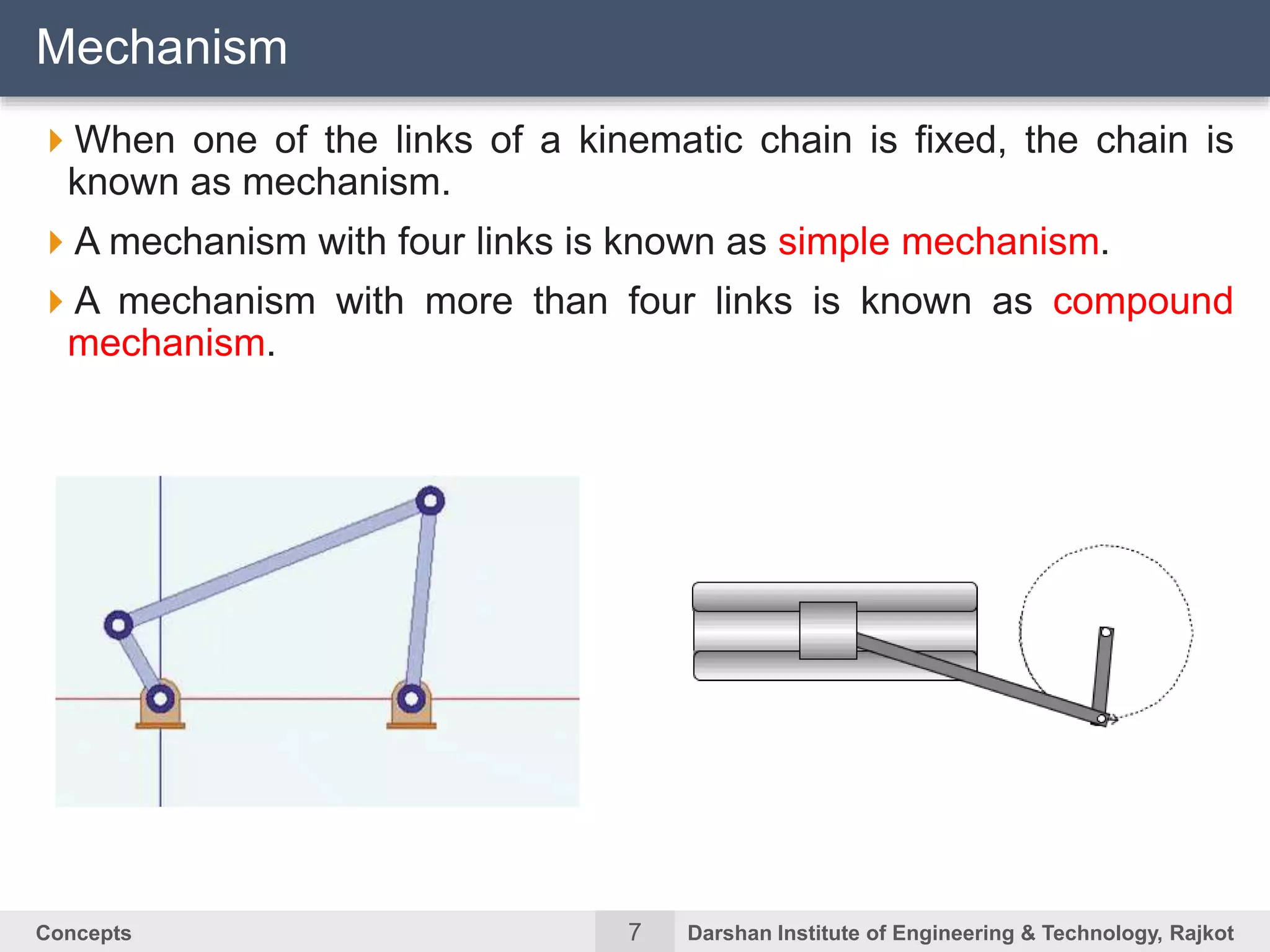 Mechanism

When one of the links of a kinematic chain is fixed, the chain is known as mechanism.

A mechanism with four links is known as simple mechanism.

A mechanism with more than four links is known as compound mechanism.

Concepts 7 Darshan Institute of Engineering & Technology, Rajkot